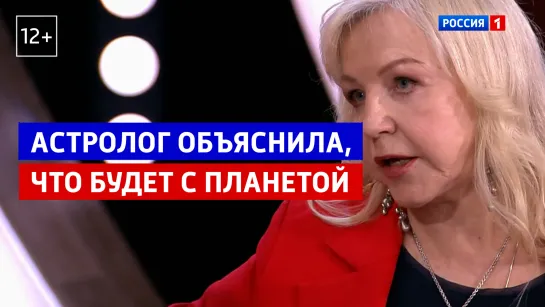 12+

РОССИЯ 1

АСТРОЛОГ ОБЪЯСНИЛА,
ЧТО БУДЕТ С ПЛАНЕТОЙ